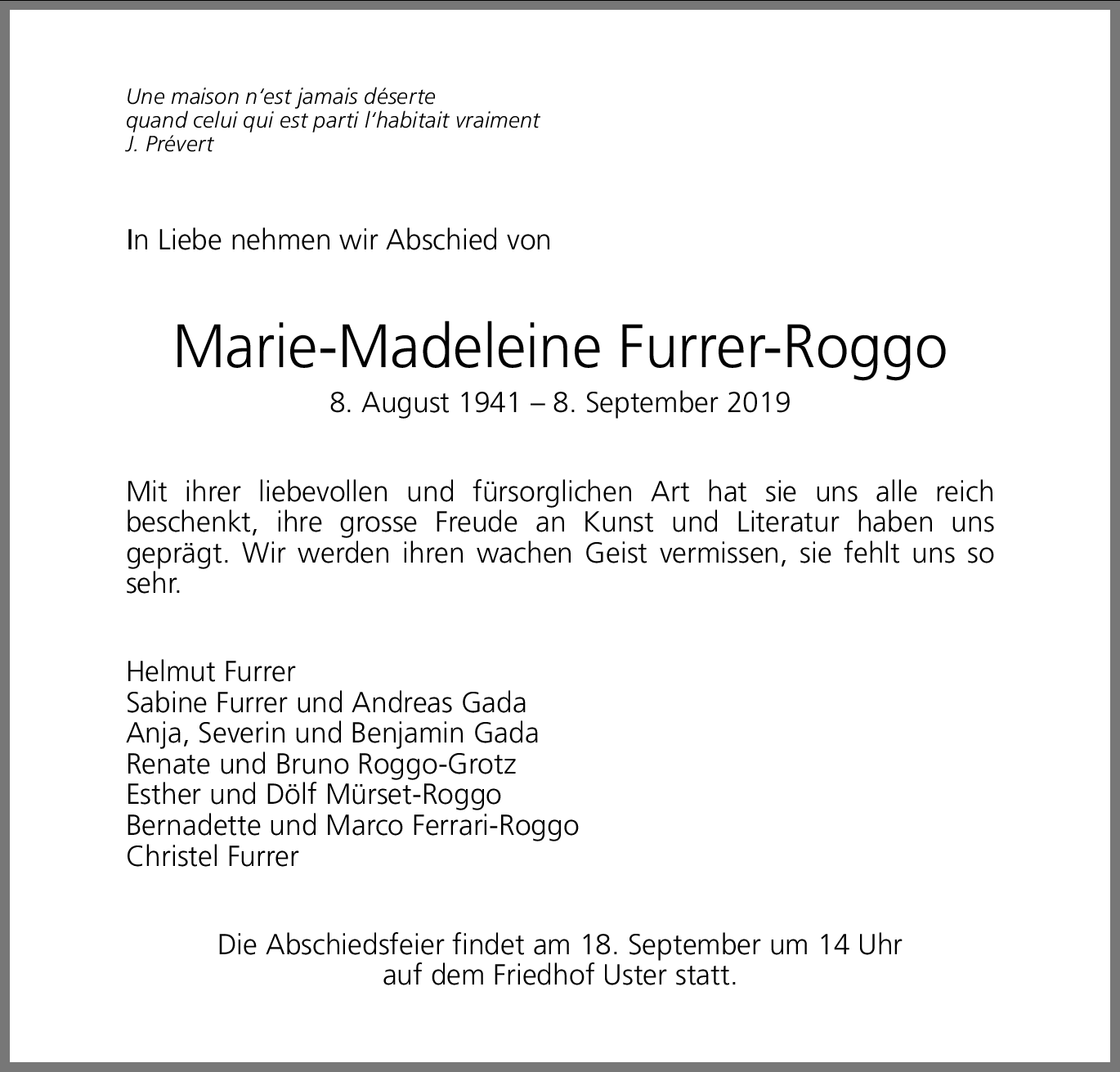 Une maison n'est jamais déserte
quand celui qui est parti l'habitait vraiment
J. Prévert

In Liebe nehmen wir Abschied von

Marie-Madeleine Furrer-Roggo
8. August 1941 – 8. September 2019

Mit ihrer liebevollen und fürsorglichen Art hat sie uns alle reich beschenkt, ihre grosse Freude an Kunst und Literatur haben uns geprägt. Wir werden ihren wachen Geist vermissen, sie fehlt uns so sehr.

Helmut Furrer
Sabine Furrer und Andreas Gada
Anja, Severin und Benjamin Gada
Renate und Bruno Roggo-Grotz
Esther und Dölf Mürset-Roggo
Bernadette und Marco Ferrari-Roggo
Christel Furrer

Die Abschiedsfeier findet am 18. September um 14 Uhr auf dem Friedhof Uster statt.